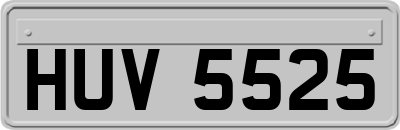 HUV 5525